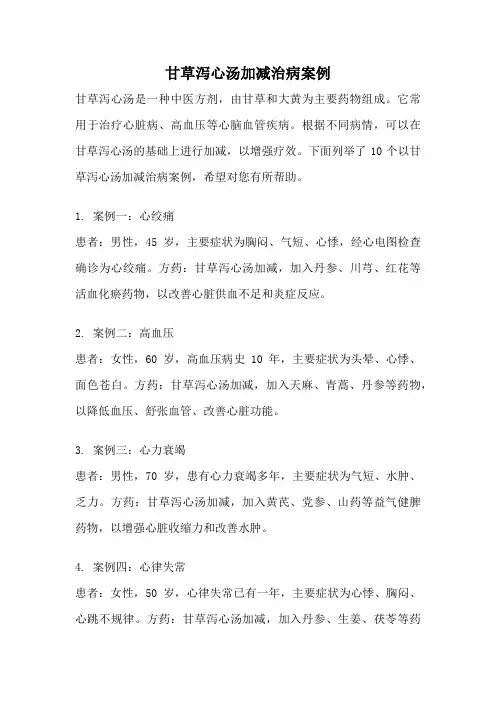 甘草泻心汤加减治病案例

甘草泻心汤是一种中医方剂，由甘草和大黄为主要药物组成。它常用于治疗心脏病、高血压等心脑血管疾病。根据不同病情，可以在甘草泻心汤的基础上进行加减，以增强疗效。下面列举了 10 个以甘草泻心汤加减治病案例，希望对您有所帮助。

1. 案例一：心绞痛

患者：男性，45 岁，主要症状为胸闷、气短、心悸，经心电图检查确诊为心绞痛。方药：甘草泻心汤加减，加入丹参、川芎、红花等活血化瘀药物，以改善心脏供血不足和炎症反应。

2. 案例二：高血压

患者：女性，60 岁，高血压病史 10 年，主要症状为头晕、心悸、面色苍白。方药：甘草泻心汤加减，加入天麻、青蒿、丹参等药物，以降低血压、舒张血管、改善心脏功能。

3. 案例三：心力衰竭

患者：男性，70 岁，患有心力衰竭多年，主要症状为气短、水肿、乏力。方药：甘草泻心汤加减，加入黄芪、党参、山药等益气健脾药物，以增强心脏收缩力和改善水肿。

4. 案例四：心律失常

患者：女性，50 岁，心律失常已有一年，主要症状为心悸、胸闷、心跳不规律。方药：甘草泻心汤加减，加入丹参、生姜、茯苓等药